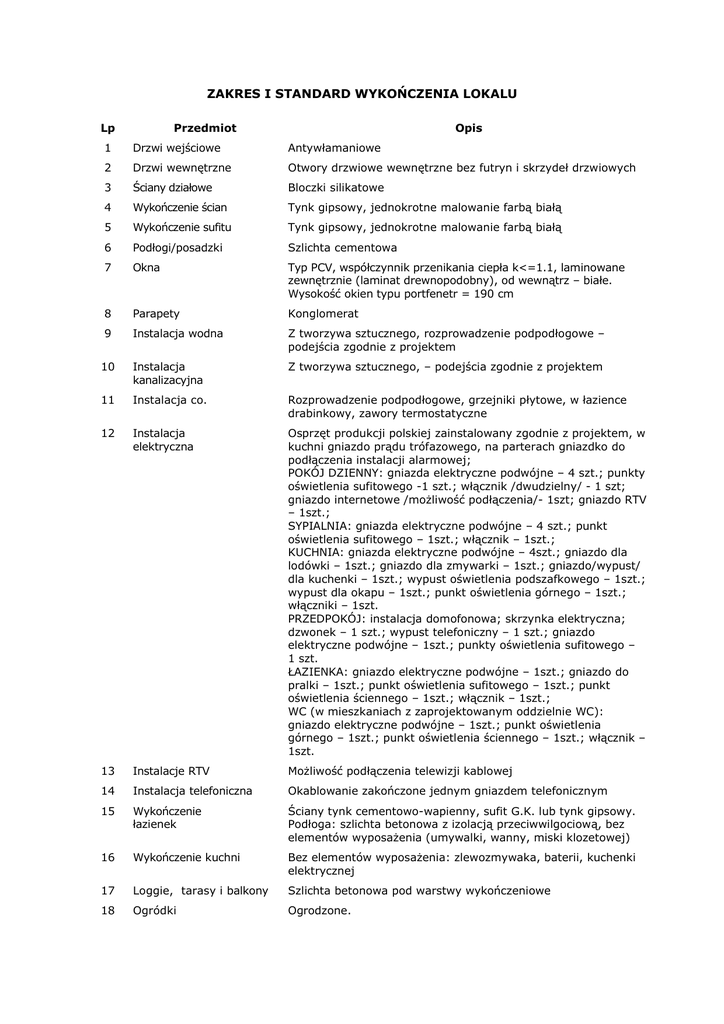 ZAKRES I STANDARD WYKOŃCZENIA LOKALU

| Lp | Przedmiot | Opis |
|---|---|---|
| 1 | Drzwi wejściowe | Antywłamaniowe |
| 2 | Drzwi wewnętrzne | Otwory drzwiowe wewnętrzne bez futryn i skrzydeł drzwiowych |
| 3 | Ściany działowe | Bloczki silikatowe |
| 4 | Wykończenie ścian | Tynk gipsowy, jednokrotne malowanie farbą białą |
| 5 | Wykończenie sufitu | Tynk gipsowy, jednokrotne malowanie farbą białą |
| 6 | Podłogi/posadzki | Szlichta cementowa |
| 7 | Okna | Typ PCV, współczynnik przenikania ciepła k<=1.1, laminowane zewnętrznie (laminat drewnopodobny), od wewnątrz – białe. Wysokość okien typu portfenetr = 190 cm |
| 8 | Parapety | Konglomerat |
| 9 | Instalacja wodna | Z tworzywa sztucznego, rozprowadzenie podpodłogowe – podejścia zgodnie z projektem |
| 10 | Instalacja kanalizacyjna | Z tworzywa sztucznego, – podejścia zgodnie z projektem |
| 11 | Instalacja co. | Rozprowadzenie podpodłogowe, grzejniki płytowe, w łazience drabinkowy, zawory termostatyczne |
| 12 | Instalacja elektryczna | Osprzęt produkcji polskiej zainstalowany zgodnie z projektem, w kuchni gniazdo prądu trófazowego, na parterach gniazdko do podłączenia instalacji alarmowej; POKÓJ DZIENNY: gniazda elektryczne podwójne – 4 szt.; punkty oświetlenia sufitowego -1 szt.; włącznik /dwudzielny/ - 1 szt; gniazdo internetowe /możliwość podłączenia/- 1szt; gniazdo RTV – 1szt.; SYPIALNIA: gniazda elektryczne podwójne – 4 szt.; punkt oświetlenia sufitowego – 1szt.; włącznik – 1szt.; KUCHNIA: gniazda elektryczne podwójne – 4szt.; gniazdo dla lodówki – 1szt.; gniazdo dla zmywarki – 1szt.; gniazdo/wypust/ dla kuchenki – 1szt.; wypust oświetlenia podszafkowego – 1szt.; wypust dla okapu – 1szt.; punkt oświetlenia górnego – 1szt.; włączniki – 1szt. PRZEDPOKÓJ: instalacja domofonowa; skrzynka elektryczna; dzwonek – 1 szt.; wypust telefoniczny – 1 szt.; gniazdo elektryczne podwójne – 1szt.; punkty oświetlenia sufitowego – 1 szt. ŁAZIENKA: gniazdo elektryczne podwójne – 1szt.; gniazdo do pralki – 1szt.; punkt oświetlenia sufitowego – 1szt.; punkt oświetlenia ściennego – 1szt.; włącznik – 1szt.; WC (w mieszkaniach z zaprojektowanym oddzielnie WC): gniazdo elektryczne podwójne – 1szt.; punkt oświetlenia górnego – 1szt.; punkt oświetlenia ściennego – 1szt.; włącznik – 1szt. |
| 13 | Instalacje RTV | Możliwość podłączenia telewizji kablowej |
| 14 | Instalacja telefoniczna | Okablowanie zakończone jednym gniazdem telefonicznym |
| 15 | Wykończenie łazienek | Ściany tynk cementowo-wapienny, sufit G.K. lub tynk gipsowy. Podłoga: szlichta betonowa z izolacją przeciwwilgociową, bez elementów wyposażenia (umywalki, wanny, miski klozetowej) |
| 16 | Wykończenie kuchni | Bez elementów wyposażenia: zlewozmywaka, baterii, kuchenki elektrycznej |
| 17 | Loggie, tarasy i balkony | Szlichta betonowa pod warstwy wykończeniowe |
| 18 | Ogródki | Ogrodzone. |